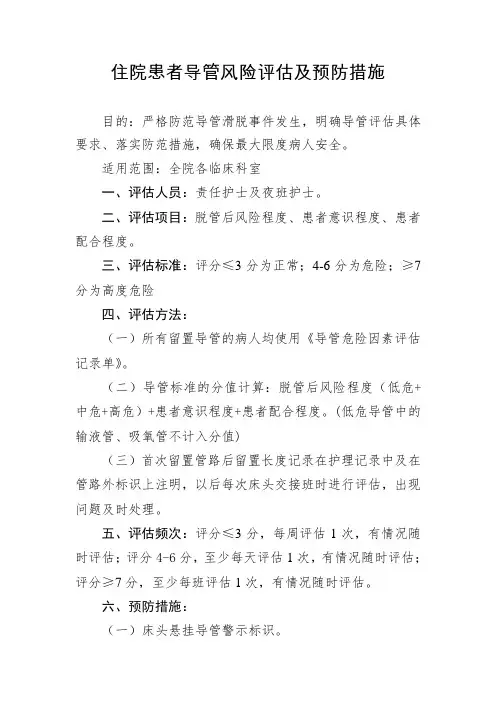 住院患者导管风险评估及预防措施

目的：严格防范导管滑脱事件发生，明确导管评估具体要求、落实防范措施，确保最大限度病人安全。

适用范围：全院各临床科室

一、评估人员：责任护士及夜班护士。

二、评估项目：脱管后风险程度、患者意识程度、患者配合程度。

三、评估标准：评分≤3 分为正常；4-6 分为危险；≥7 分为高度危险

四、评估方法：

（一）所有留置导管的病人均使用《导管危险因素评估记录单》。

（二）导管标准的分值计算：脱管后风险程度（低危+中危+高危）+患者意识程度+患者配合程度。（低危导管中的输液管、吸氧管不计入分值）

（三）首次留置管路后留置长度记录在护理记录中及在管路外标识上注明，以后每次床头交接班时进行评估，出现问题及时处理。

五、评估频次：评分≤3 分，每周评估 1 次，有情况随时评估；评分 4-6 分，至少每天评估 1 次，有情况随时评估；评分≥7 分，至少每班评估 1 次，有情况随时评估。

六、预防措施：

（一）床头悬挂导管警示标识。